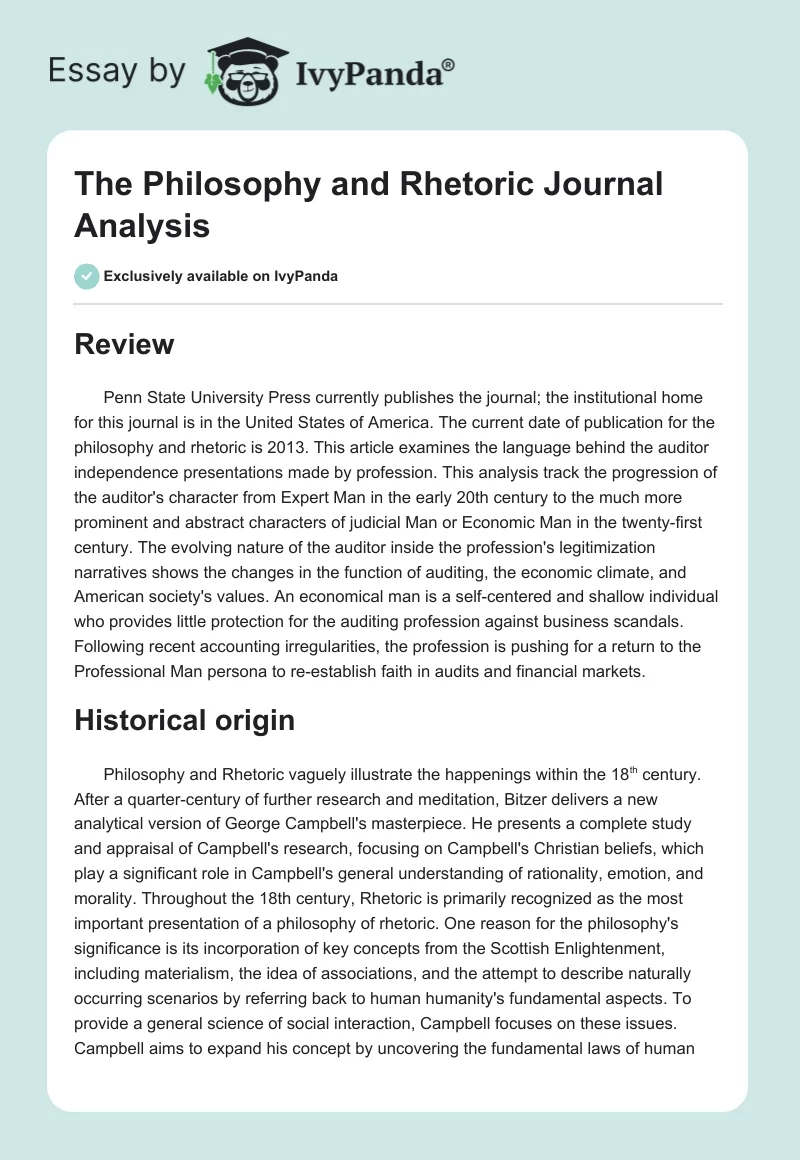 Essay by IvyPanda®

The Philosophy and Rhetoric Journal Analysis

Exclusively available on IvyPanda

Review

Penn State University Press currently publishes the journal; the institutional home for this journal is in the United States of America. The current date of publication for the philosophy and rhetoric is 2013. This article examines the language behind the auditor independence presentations made by profession. This analysis track the progression of the auditor's character from Expert Man in the early 20th century to the much more prominent and abstract characters of judicial Man or Economic Man in the twenty-first century. The evolving nature of the auditor inside the profession's legitimization narratives shows the changes in the function of auditing, the economic climate, and American society's values. An economical man is a self-centered and shallow individual who provides little protection for the auditing profession against business scandals. Following recent accounting irregularities, the profession is pushing for a return to the Professional Man persona to re-establish faith in audits and financial markets.

Historical origin

Philosophy and Rhetoric vaguely illustrate the happenings within the 18$^{th}$ century. After a quarter-century of further research and meditation, Bitzer delivers a new analytical version of George Campbell's masterpiece. He presents a complete study and appraisal of Campbell's research, focusing on Campbell's Christian beliefs, which play a significant role in Campbell's general understanding of rationality, emotion, and morality. Throughout the 18th century, Rhetoric is primarily recognized as the most important presentation of a philosophy of rhetoric. One reason for the philosophy's significance is its incorporation of key concepts from the Scottish Enlightenment, including materialism, the idea of associations, and the attempt to describe naturally occurring scenarios by referring back to human humanity's fundamental aspects. To provide a general science of social interaction, Campbell focuses on these issues. Campbell aims to expand his concept by uncovering the fundamental laws of human